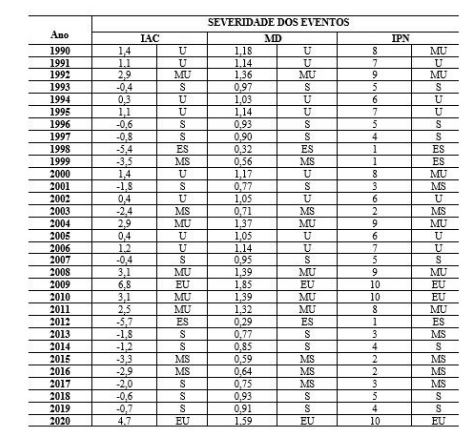 | Ano | SEVERIDADE DOS EVENTOS | | | | | |
|---|---|---|---|---|---|---|
| | IAC | | MD | | IPN | |
| 1990 | 1,4 | U | 1,18 | U | 8 | MU |
| 1991 | 1,1 | U | 1,14 | U | 7 | U |
| 1992 | 2,9 | MU | 1,36 | MU | 9 | MU |
| 1993 | -0,4 | S | 0,97 | S | 5 | S |
| 1994 | 0,3 | U | 1,03 | U | 6 | U |
| 1995 | 1,1 | U | 1,14 | U | 7 | U |
| 1996 | -0,6 | S | 0,93 | S | 5 | S |
| 1997 | -0,8 | S | 0,90 | S | 4 | S |
| 1998 | -5,4 | ES | 0,32 | ES | 1 | ES |
| 1999 | -3,5 | MS | 0,56 | MS | 1 | ES |
| 2000 | 1,4 | U | 1,17 | U | 8 | MU |
| 2001 | -1,8 | S | 0,77 | S | 3 | MS |
| 2002 | 0,4 | U | 1,05 | U | 6 | U |
| 2003 | -2,4 | MS | 0,71 | MS | 2 | MS |
| 2004 | 2,9 | MU | 1,37 | MU | 9 | MU |
| 2005 | 0,4 | U | 1,05 | U | 6 | U |
| 2006 | 1,2 | U | 1,14 | U | 7 | U |
| 2007 | -0,4 | S | 0,95 | S | 5 | S |
| 2008 | 3,1 | MU | 1,39 | MU | 9 | MU |
| 2009 | 6,8 | EU | 1,85 | EU | 10 | EU |
| 2010 | 3,1 | MU | 1,39 | MU | 10 | EU |
| 2011 | 2,5 | MU | 1,32 | MU | 8 | MU |
| 2012 | -5,7 | ES | 0,29 | ES | 1 | ES |
| 2013 | -1,8 | S | 0,77 | S | 3 | MS |
| 2014 | -1,2 | S | 0,85 | S | 4 | S |
| 2015 | -3,3 | MS | 0,59 | MS | 2 | MS |
| 2016 | -2,9 | MS | 0,64 | MS | 2 | MS |
| 2017 | -2,0 | S | 0,75 | MS | 3 | MS |
| 2018 | -0,6 | S | 0,93 | S | 5 | S |
| 2019 | -0,7 | S | 0,91 | S | 4 | S |
| 2020 | 4,7 | EU | 1,59 | EU | 10 | EU |